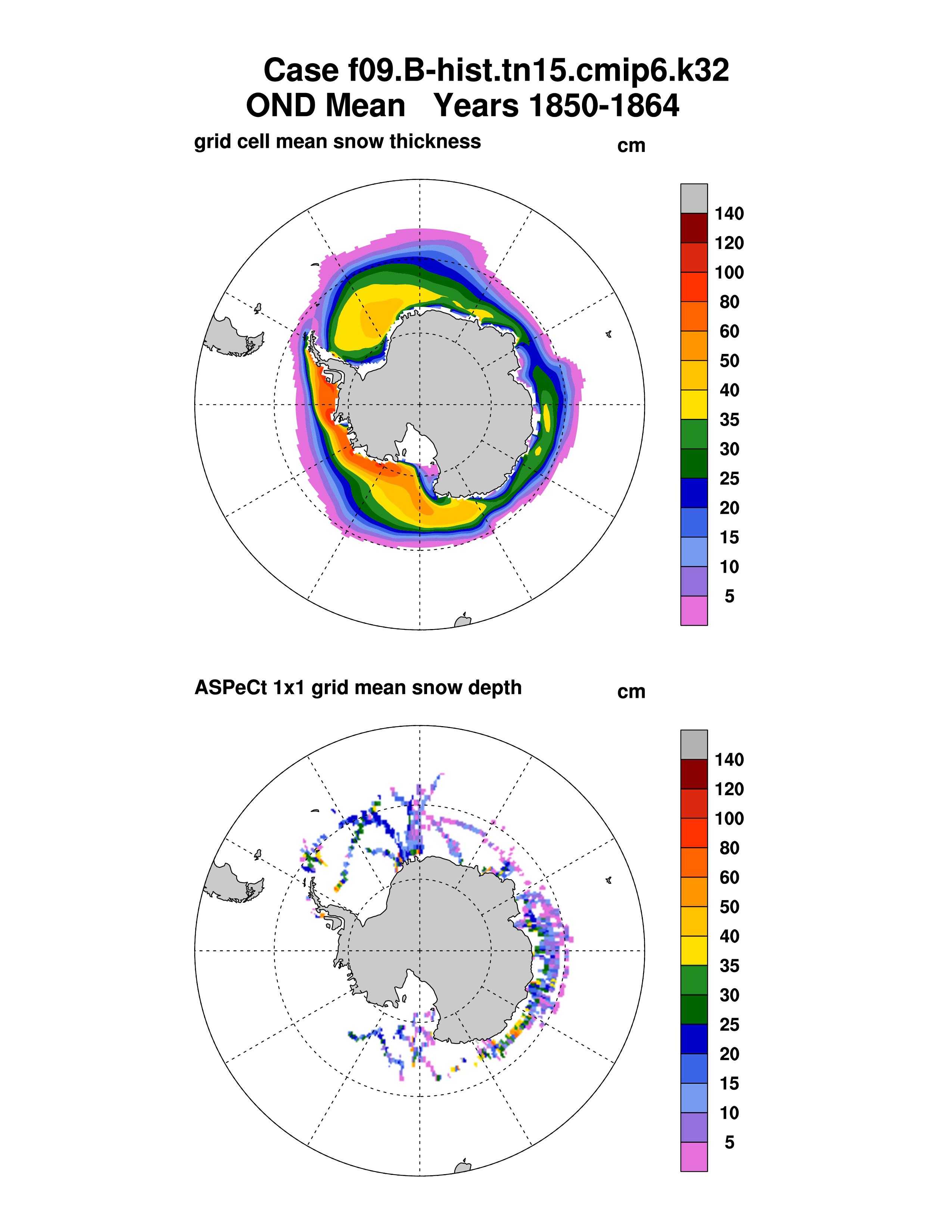 Case f09.B-hist.tn15.cmip6.k32
OND Mean Years 1850-1864

grid cell mean snow thickness

cm

140
120
100
80
60
50
40
35
30
25
20
15
10
5

ASPeCt 1x1 grid mean snow depth

cm

140
120
100
80
60
50
40
35
30
25
20
15
10
5